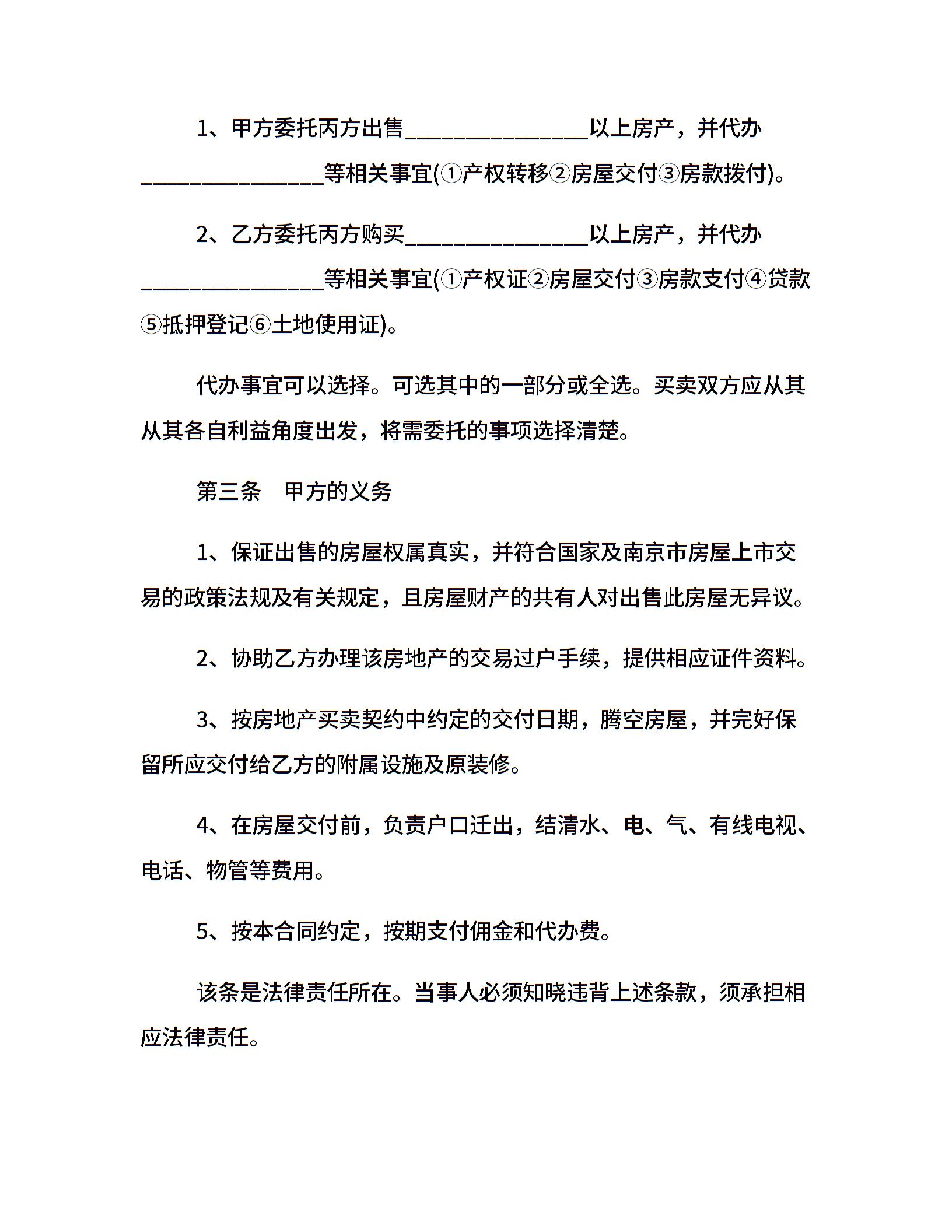 1、甲方委托丙方出售________________以上房产，并代办________________等相关事宜(①产权转移②房屋交付③房款拨付)。

2、乙方委托丙方购买________________以上房产，并代办________________等相关事宜(①产权证②房屋交付③房款支付④贷款⑤抵押登记⑥土地使用证)。

代办事宜可以选择。可选其中的一部分或全选。买卖双方应从其从其各自利益角度出发，将需委托的事项选择清楚。

第三条　甲方的义务

1、保证出售的房屋权属真实，并符合国家及南京市房屋上市交易的政策法规及有关规定，且房屋财产的共有人对出售此房屋无异议。

2、协助乙方办理该房地产的交易过户手续，提供相应证件资料。

3、按房地产买卖契约中约定的交付日期，腾空房屋，并完好保留所应交付给乙方的附属设施及原装修。

4、在房屋交付前，负责户口迁出，结清水、电、气、有线电视、电话、物管等费用。

5、按本合同约定，按期支付佣金和代办费。

该条是法律责任所在。当事人必须知晓违背上述条款，须承担相应法律责任。